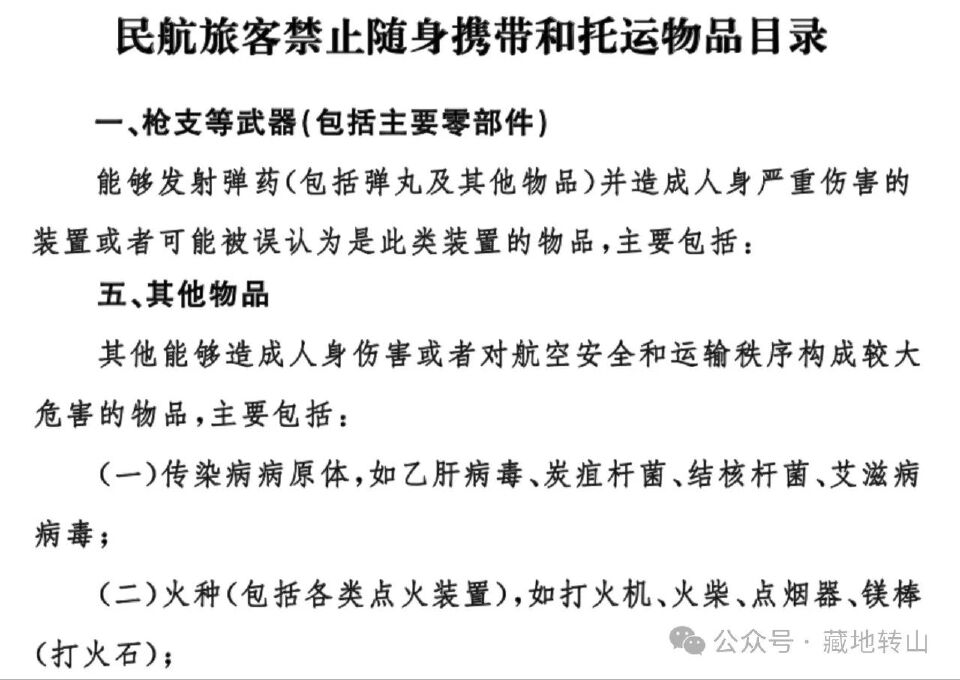 民航旅客禁止随身携带和托运物品目录

一、枪支等武器(包括主要零部件)

能够发射弹药(包括弹丸及其他物品)并造成人身严重伤害的装置或者可能被误认为是此类装置的物品,主要包括:

五、其他物品

其他能够造成人身伤害或者对航空安全和运输秩序构成较大危害的物品,主要包括:

(一)传染病病原体,如乙肝病毒、炭疽杆菌、结核杆菌、艾滋病病毒;

(二)火种(包括各类点火装置),如打火机、火柴、点烟器、镁棒(打火石);

公众号 · 藏地转山